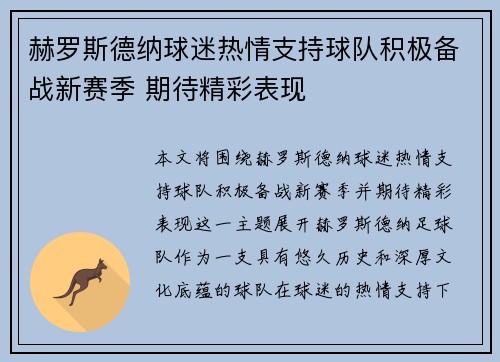 赫罗斯德纳球迷热情支持球队积极备战新赛季 期待精彩表现

本文将围绕赫罗斯德纳球迷热情支持球队积极备战新赛季并期待精彩表现这一主题展开赫罗斯德纳足球队作为一支具有悠久历史和深厚文化底蕴的球队在球迷的热情支持下